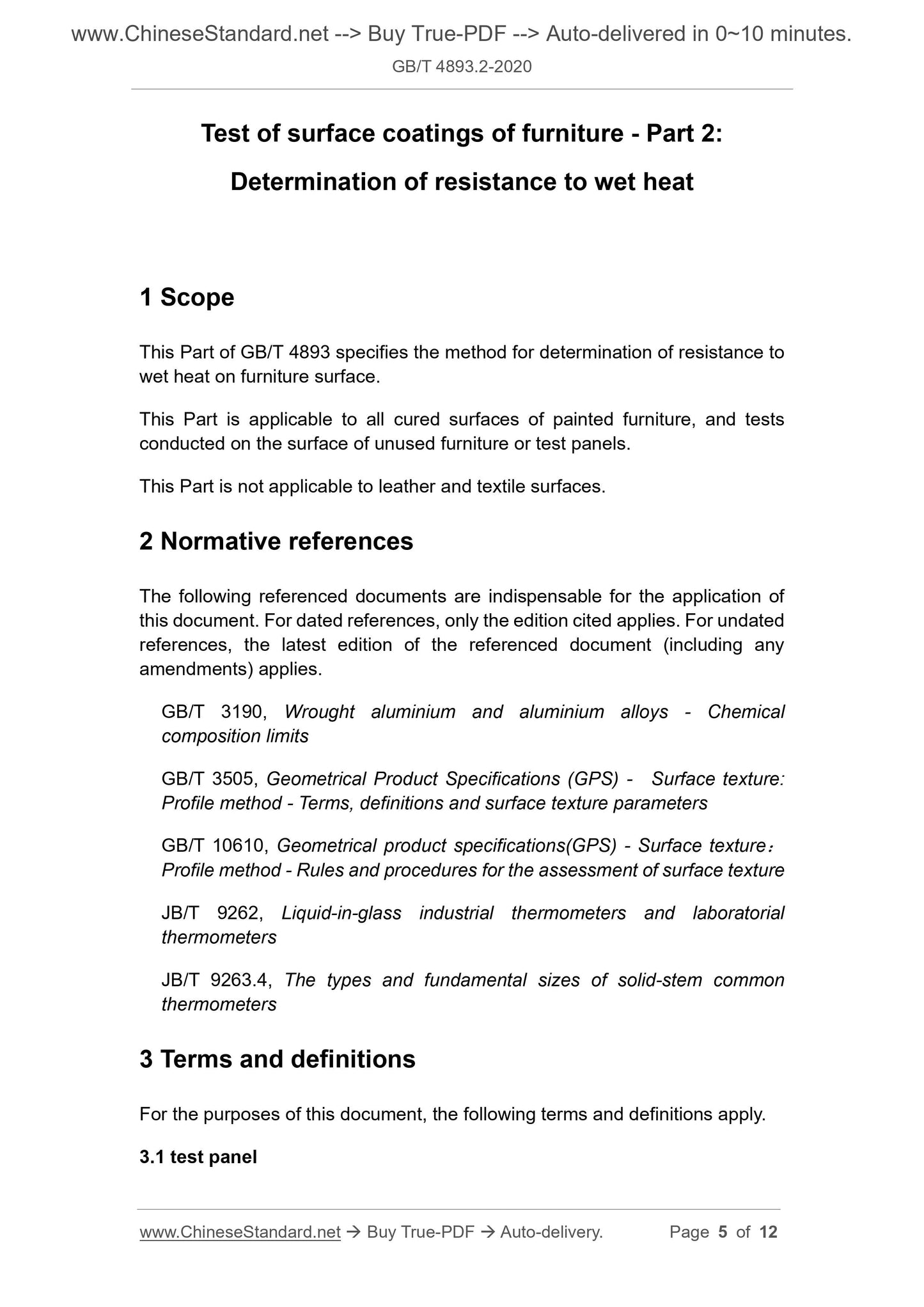 www.ChineseStandard.net --> Buy True-PDF --> Auto-delivered in 0~10 minutes.
GB/T 4893.2-2020

Test of surface coatings of furniture - Part 2: Determination of resistance to wet heat

1 Scope

This Part of GB/T 4893 specifies the method for determination of resistance to wet heat on furniture surface.

This Part is applicable to all cured surfaces of painted furniture, and tests conducted on the surface of unused furniture or test panels.

This Part is not applicable to leather and textile surfaces.

2 Normative references

The following referenced documents are indispensable for the application of this document. For dated references, only the edition cited applies. For undated references, the latest edition of the referenced document (including any amendments) applies.

GB/T 3190, Wrought aluminium and aluminium alloys - Chemical composition limits

GB/T 3505, Geometrical Product Specifications (GPS) - Surface texture: Profile method - Terms, definitions and surface texture parameters

GB/T 10610, Geometrical product specifications(GPS) - Surface texture: Profile method - Rules and procedures for the assessment of surface texture

JB/T 9262, Liquid-in-glass industrial thermometers and laboratorial thermometers

JB/T 9263.4, The types and fundamental sizes of solid-stem common thermometers

3 Terms and definitions

For the purposes of this document, the following terms and definitions apply.

3.1 test panel

www.ChineseStandard.net → Buy True-PDF → Auto-delivery. Page 5 of 12